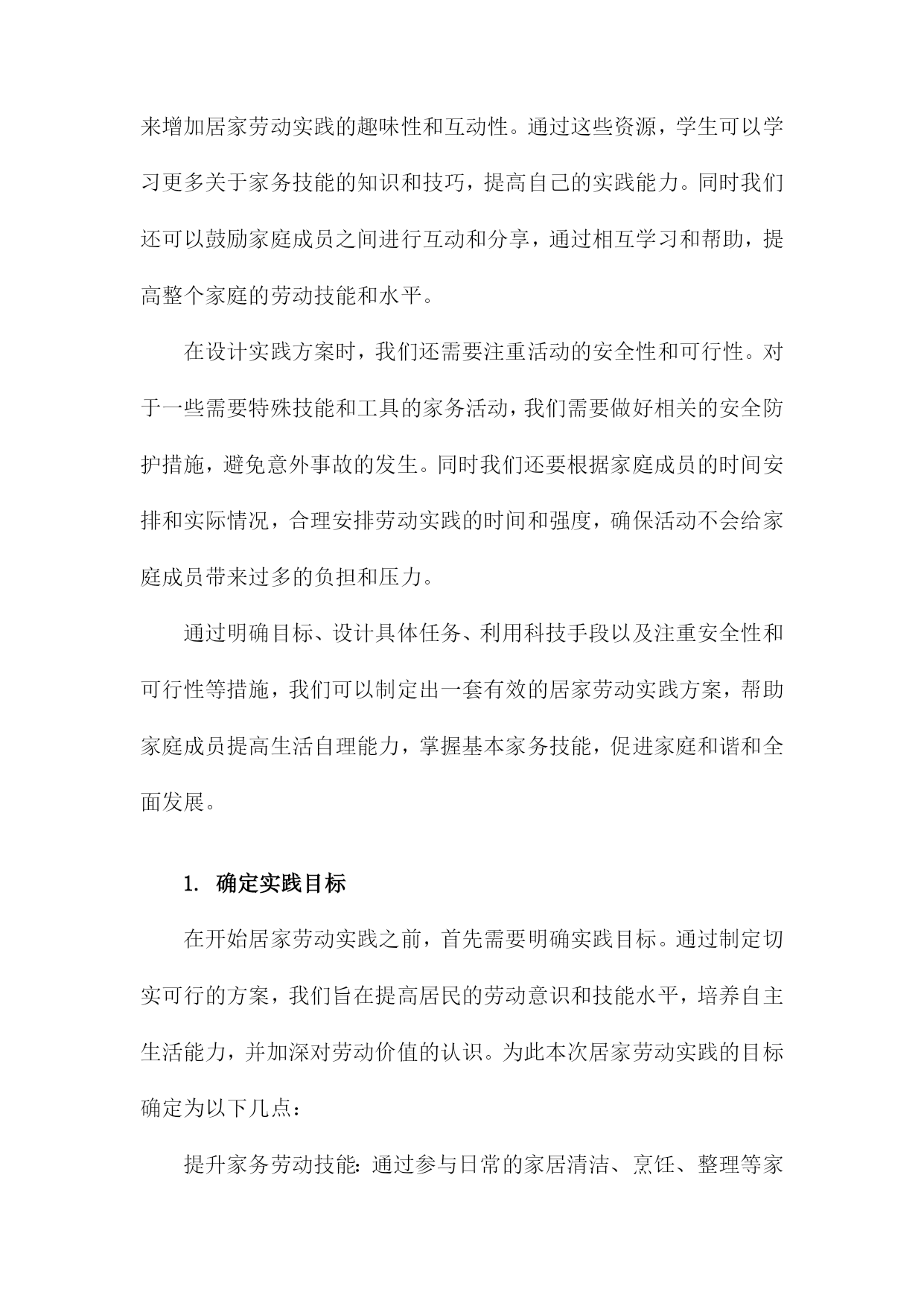 来增加居家劳动实践的趣味性和互动性。通过这些资源，学生可以学习更多关于家务技能的知识和技巧，提高自己的实践能力。同时我们还可以鼓励家庭成员之间进行互动和分享，通过相互学习和帮助，提高整个家庭的劳动技能和水平。

在设计实践方案时，我们还需要注重活动的安全性和可行性。对于一些需要特殊技能和工具的家务活动，我们需要做好相关的安全防护措施，避免意外事故的发生。同时我们还要根据家庭成员的时间安排和实际情况，合理安排劳动实践的时间和强度，确保活动不会给家庭成员带来过多的负担和压力。

通过明确目标、设计具体任务、利用科技手段以及注重安全性和可行性等措施，我们可以制定出一套有效的居家劳动实践方案，帮助家庭成员提高生活自理能力，掌握基本家务技能，促进家庭和谐和全面发展。

1. 确定实践目标

在开始居家劳动实践之前，首先需要明确实践目标。通过制定切实可行的方案，我们旨在提高居民的劳动意识和技能水平，培养自主生活能力，并加深对劳动价值的认识。为此本次居家劳动实践的目标确定为以下几点：

提升家务劳动技能：通过参与日常的家居清洁、烹饪、整理等家